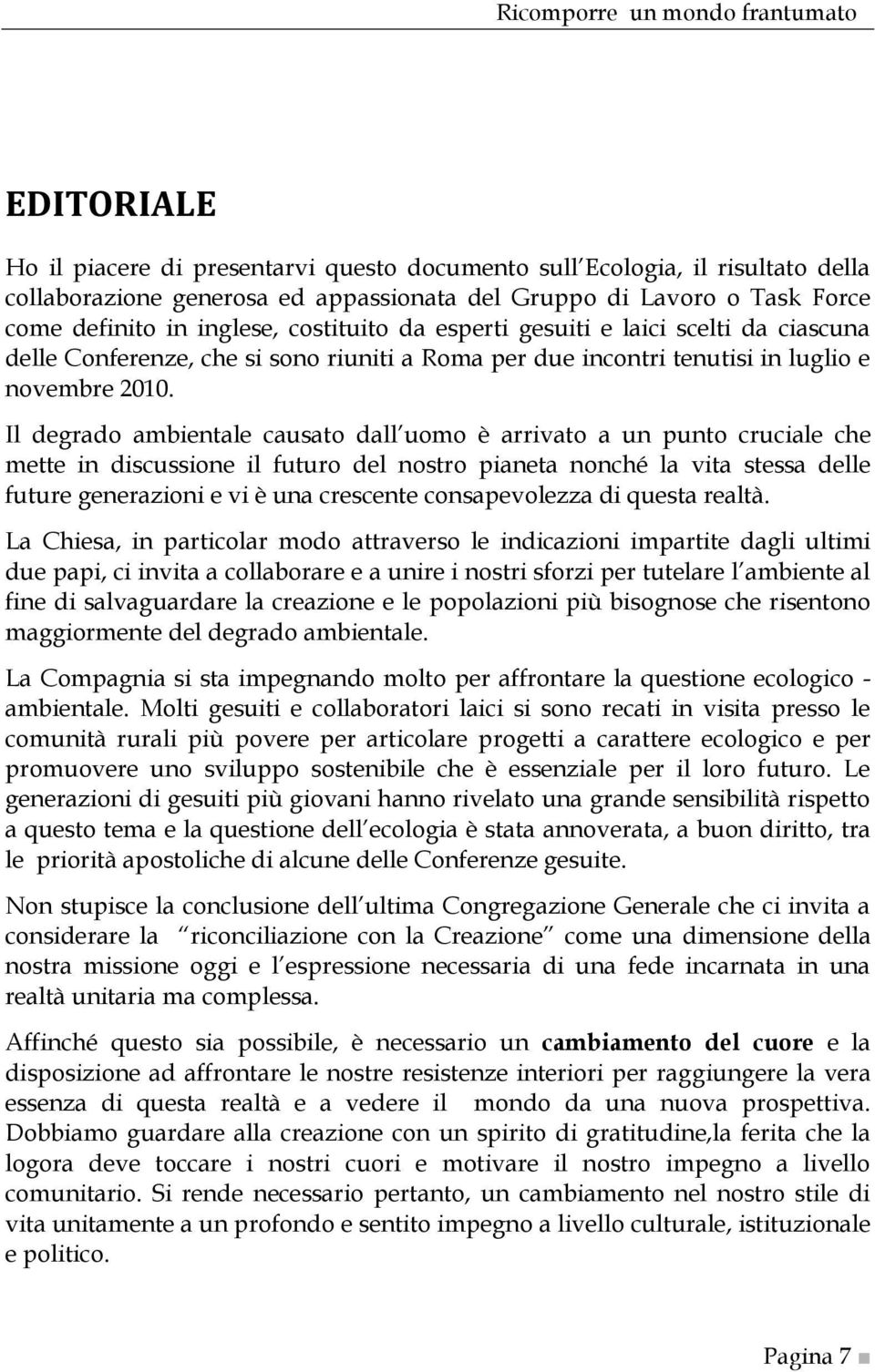 Ricomporre un mondo frantumato

EDITORIALE

Ho il piacere di presentarvi questo documento sull Ecologia, il risultato della collaborazione generosa ed appassionata del Gruppo di Lavoro o Task Force come definito in inglese, costituito da esperti gesuiti e laici scelti da ciascuna delle Conferenze, che si sono riuniti a Roma per due incontri tenutisi in luglio e novembre 2010.

Il degrado ambientale causato dall uomo è arrivato a un punto cruciale che mette in discussione il futuro del nostro pianeta nonché la vita stessa delle future generazioni e vi è una crescente consapevolezza di questa realtà.

La Chiesa, in particolar modo attraverso le indicazioni impartite dagli ultimi due papi, ci invita a collaborare e a unire i nostri sforzi per tutelare l ambiente al fine di salvaguardare la creazione e le popolazioni più bisognose che risentono maggiormente del degrado ambientale.

La Compagnia si sta impegnando molto per affrontare la questione ecologico - ambientale. Molti gesuiti e collaboratori laici si sono recati in visita presso le comunità rurali più povere per articolare progetti a carattere ecologico e per promuovere uno sviluppo sostenibile che è essenziale per il loro futuro. Le generazioni di gesuiti più giovani hanno rivelato una grande sensibilità rispetto a questo tema e la questione dell ecologia è stata annoverata, a buon diritto, tra le priorità apostoliche di alcune delle Conferenze gesuite.

Non stupisce la conclusione dell ultima Congregazione Generale che ci invita a considerare la riconciliazione con la Creazione come una dimensione della nostra missione oggi e l espressione necessaria di una fede incarnata in una realtà unitaria ma complessa.

Affinché questo sia possibile, è necessario un cambiamento del cuore e la disposizione ad affrontare le nostre resistenze interiori per raggiungere la vera essenza di questa realtà e a vedere il mondo da una nuova prospettiva. Dobbiamo guardare alla creazione con un spirito di gratitudine,la ferita che la logora deve toccare i nostri cuori e motivare il nostro impegno a livello comunitario. Si rende necessario pertanto, un cambiamento nel nostro stile di vita unitamente a un profondo e sentito impegno a livello culturale, istituzionale e politico.

Pagina 7